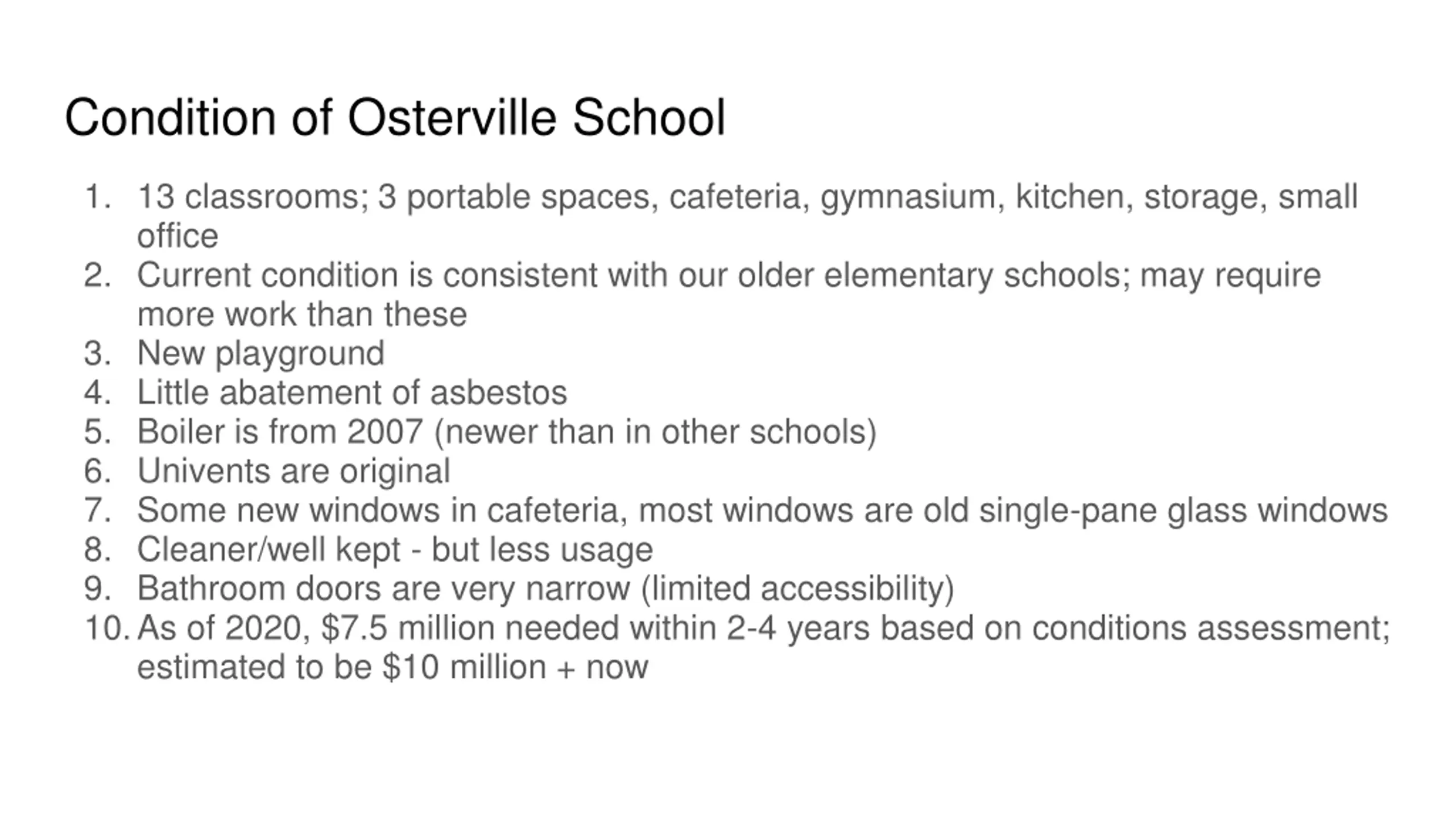 Condition of Osterville School

1. 13 classrooms; 3 portable spaces, cafeteria, gymnasium, kitchen, storage, small office
2. Current condition is consistent with our older elementary schools; may require more work than these
3. New playground
4. Little abatement of asbestos
5. Boiler is from 2007 (newer than in other schools)
6. Univents are original
7. Some new windows in cafeteria, most windows are old single-pane glass windows
8. Cleaner/well kept - but less usage
9. Bathroom doors are very narrow (limited accessibility)
10. As of 2020, \$7.5 million needed within 2-4 years based on conditions assessment; estimated to be \$10 million + now